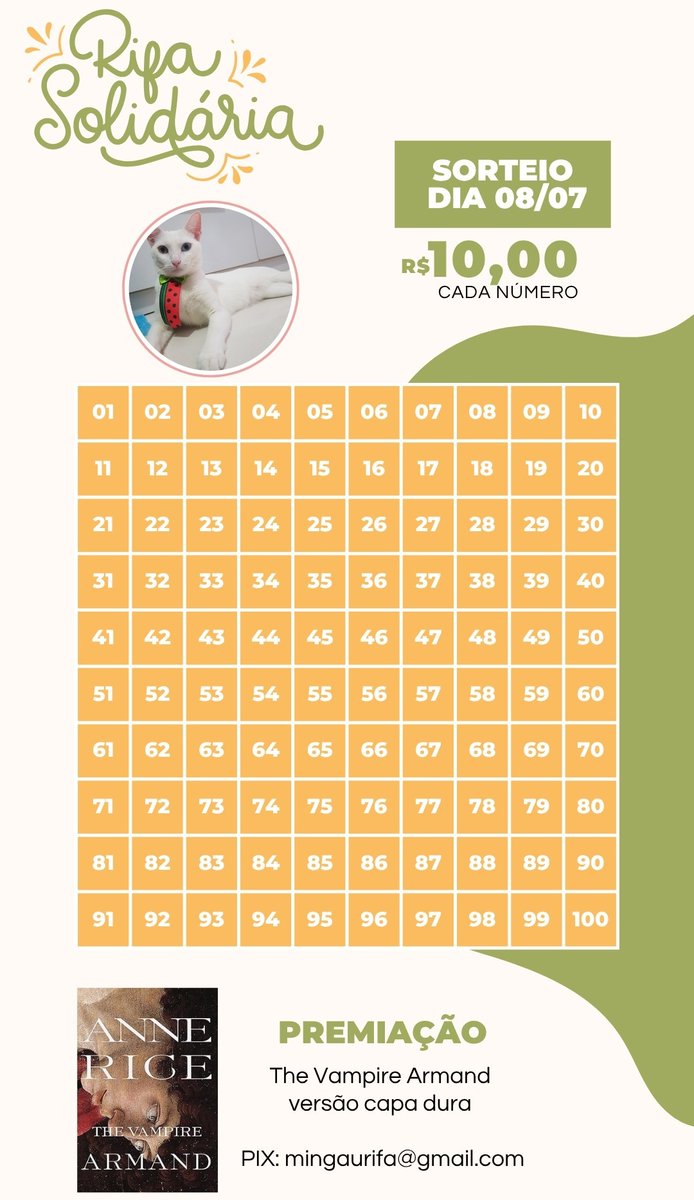 Rifa Solidária

SORTEIO
DIA 08/07

R$10,00
CADA NÚMERO

| 01 | 02 | 03 | 04 | 05 | 06 | 07 | 08 | 09 | 10 |
|---|---|---|---|---|---|---|---|---|---|
| 11 | 12 | 13 | 14 | 15 | 16 | 17 | 18 | 19 | 20 |
| 21 | 22 | 23 | 24 | 25 | 26 | 27 | 28 | 29 | 30 |
| 31 | 32 | 33 | 34 | 35 | 36 | 37 | 38 | 39 | 40 |
| 41 | 42 | 43 | 44 | 45 | 46 | 47 | 48 | 49 | 50 |
| 51 | 52 | 53 | 54 | 55 | 56 | 57 | 58 | 59 | 60 |
| 61 | 62 | 63 | 64 | 65 | 66 | 67 | 68 | 69 | 70 |
| 71 | 72 | 73 | 74 | 75 | 76 | 77 | 78 | 79 | 80 |
| 81 | 82 | 83 | 84 | 85 | 86 | 87 | 88 | 89 | 90 |
| 91 | 92 | 93 | 94 | 95 | 96 | 97 | 98 | 99 | 100 |

ANNE
RICE
THE VAMPIRE
ARMAND

PREMIAÇÃO

The Vampire Armand
versão capa dura

PIX: mingaurifa@gmail.com